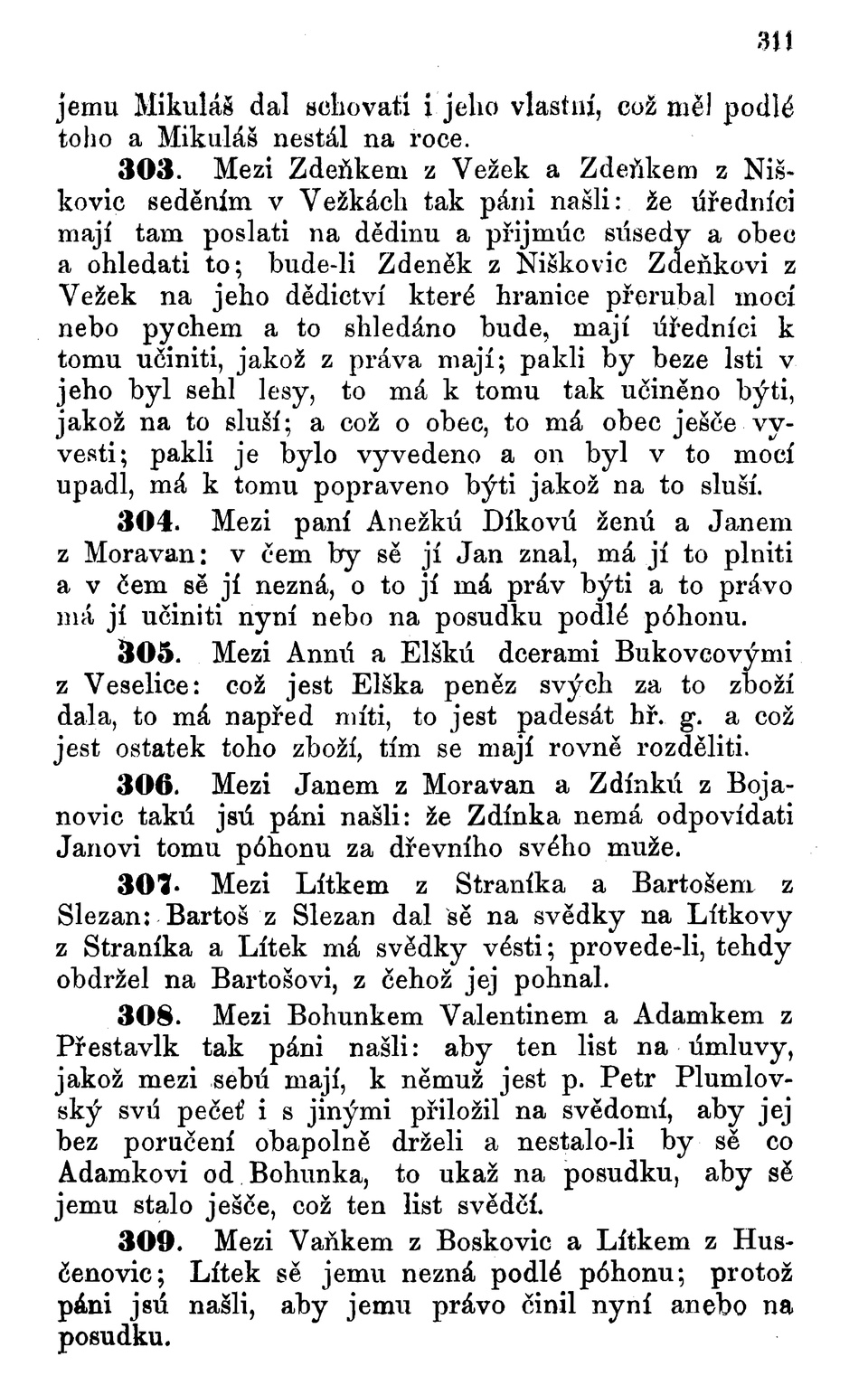 311

jemu Mikuláš dal schovati i jeho vlastní, což měl podlé toho a Mikuláš nestál na roce.

303. Mezi Zdeňkem z Vežek a Zdeňkem z Niškovic seděním v Vežkách tak páni našli: že úředníci mají tam poslati na dědinu a přijmúc súsedy a obec a ohledati to; bude-li Zdeněk z Niškovic Zdeňkovi z Vežek na jeho dědictví které hranice přerubal mocí nebo pychem a to shledáno bude, mají úředníci k tomu učiniti, jakož z práva mají; pakli by beze lsti v jeho byl sehl lesy, to má k tomu tak učiněno býti, jakož na to sluší; a což o obec, to má obec ješče vyvesti; pakli je bylo vyvedeno a on byl v to mocí upadl, má k tomu popraveno býti jakož na to sluší.

304. Mezi paní Anežkú Díkovú ženú a Janem z Moravan: v čem by sě jí Jan znal, má jí to plniti a v čem sě jí nezná, o to jí má práv býti a to právo má jí učiniti nyní nebo na posudku podlé póhonu.

305. Mezi Annú a Elškú dcerami Bukovcovými z Veselice: což jest Elška peněz svých za to zboží dala, to má napřed míti, to jest padesát hř. g. a což jest ostatek toho zboží, tím se mají rovně rozděliti.

306. Mezi Janem z Moravan a Zdínkú z Bojanovic takú jsú páni našli: že Zdínka nemá odpovídati Janovi tomu póhonu za dřevního svého muže.

307. Mezi Lítkem z Straníka a Bartošem z Slezan: Bartoš z Slezan dal sě na svědky na Lítkovy z Straníka a Lítek má svědky vésti; provede-li, tehdy obdržel na Bartošovi, z čehož jej pohnal.

308. Mezi Bohunkem Valentinem a Adamkem z Přestavlk tak páni našli: aby ten list na úmluvy, jakož mezi sebú mají, k němuž jest p. Petr Plumlovský svú pečeť i s jinými přiložil na svědomí, aby jej bez poručení obapolně drželi a nestalo-li by sě co Adamkovi od Bohunka, to ukaž na posudku, aby sě jemu stalo ješče, což ten list svědčí.

309. Mezi Vaňkem z Boskovic a Lítkem z Husčenovic; Lítek sě jemu nezná podlé póhonu; protož páni jsú našli, aby jemu právo činil nyní anebo na posudku.